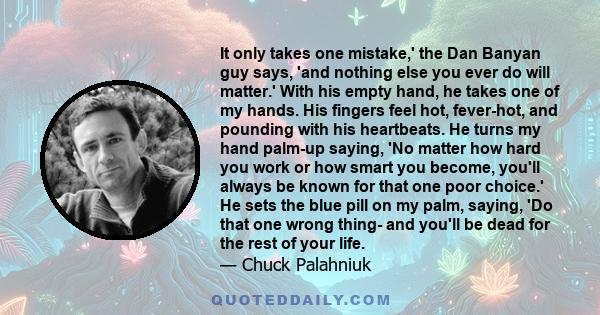 It only takes one mistake,' the Dan Banyan guy says, 'and nothing else you ever do will matter.' With his empty hand, he takes one of my hands. His fingers feel hot, fever-hot, and pounding with his heartbeats. He turns my hand palm-up saying, 'No matter how hard you work or how smart you become, you'll always be known for that one poor choice.' He sets the blue pill on my palm, saying, 'Do that one wrong thing- and you'll be dead for the rest of your life.
— Chuck Palahniuk

QUOTEDDAILY.COM